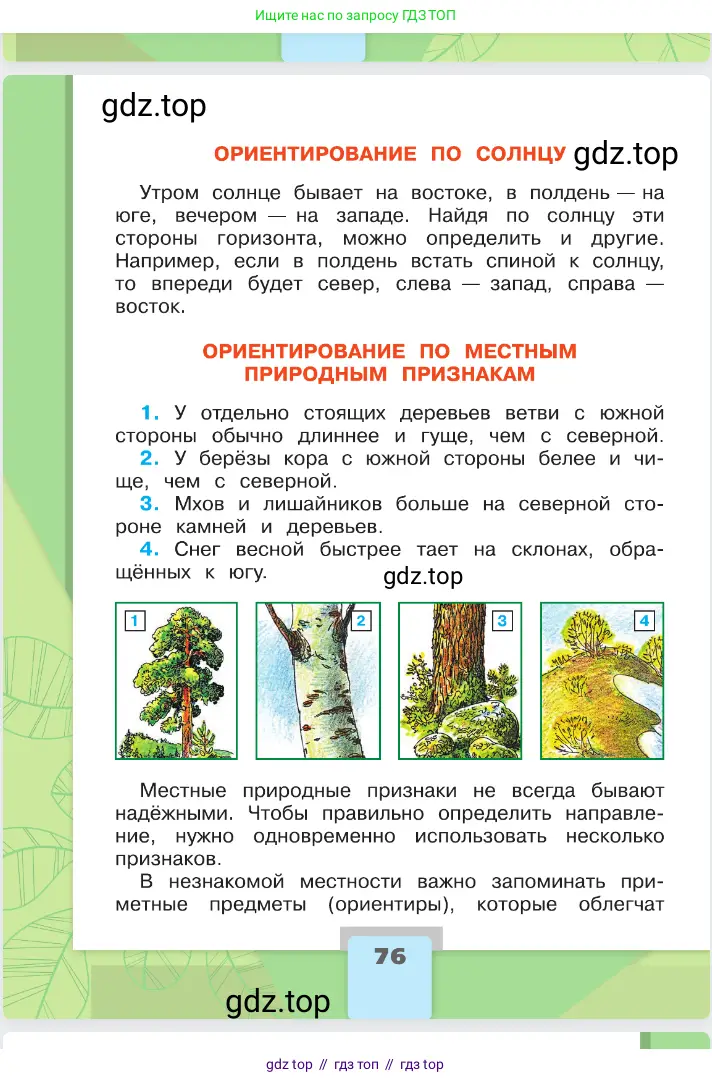 Ищите нас по запросу ГДЗ ТОП

gdz.top

ОРИЕНТИРОВАНИЕ ПО СОЛНЦУ gdz.top

Утром солнце бывает на востоке, в полдень — на юге, вечером — на западе. Найдя по солнцу эти стороны горизонта, можно определить и другие. Например, если в полдень встать спиной к солнцу, то впереди будет север, слева — запад, справа — восток.

ОРИЕНТИРОВАНИЕ ПО МЕСТНЫМ ПРИРОДНЫМ ПРИЗНАКАМ

1. У отдельно стоящих деревьев ветви с южной стороны обычно длиннее и гуще, чем с северной.
2. У берёзы кора с южной стороны белее и чище, чем с северной.
3. Мхов и лишайников больше на северной стороне камней и деревьев.
4. Снег весной быстрее тает на склонах, обращённых к югу.

gdz.top

1

2

3

4

Местные природные признаки не всегда бывают надёжными. Чтобы правильно определить направление, нужно одновременно использовать несколько признаков.
В незнакомой местности важно запоминать приметные предметы (ориентиры), которые облегчат

76

gdz.top

gdz top // гдз топ // гдз top